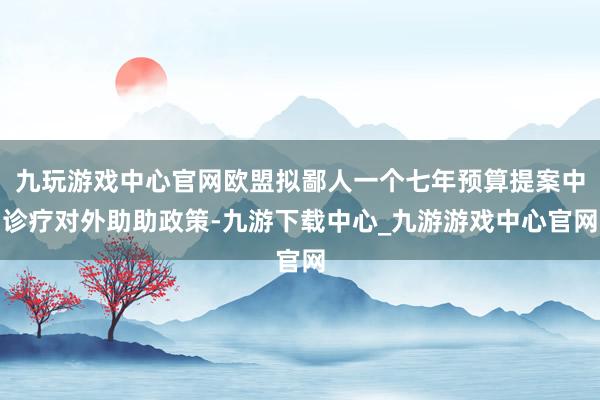 九玩游戏中心官网欧盟拟鄙人一个七年预算提案中诊疗对外助助政策-九游下载中心_九游游戏中心官网官网